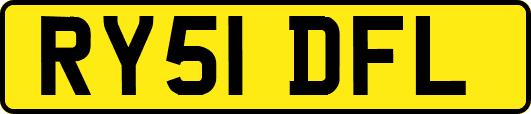 RY51 DFL